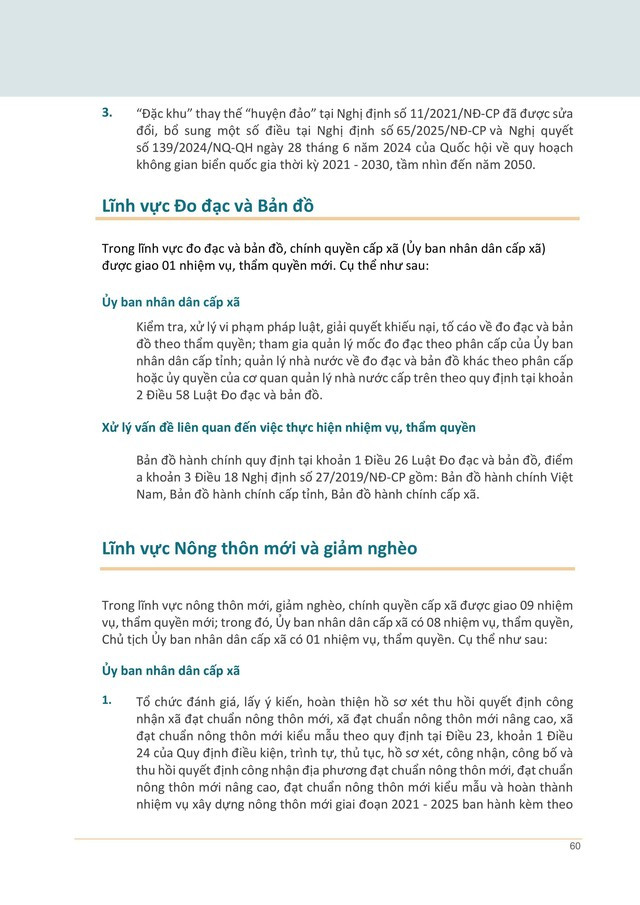 3. "Đặc khu" thay thế "huyện đảo" tại Nghị định số 11/2021/NĐ-CP đã được sửa đổi, bổ sung một số điều tại Nghị định số 65/2025/NĐ-CP và Nghị quyết số 139/2024/NQ-QH ngày 28 tháng 6 năm 2024 của Quốc hội về quy hoạch không gian biển quốc gia thời kỳ 2021 - 2030, tầm nhìn đến năm 2050.

Lĩnh vực Đo đạc và Bản đồ

Trong lĩnh vực đo đạc và bản đồ, chính quyền cấp xã (Ủy ban nhân dân cấp xã) được giao 01 nhiệm vụ, thẩm quyền mới. Cụ thể như sau:

Ủy ban nhân dân cấp xã

Kiểm tra, xử lý vi phạm pháp luật, giải quyết khiếu nại, tố cáo về đo đạc và bản đồ theo thẩm quyền; tham gia quản lý mốc đo đạc theo phân cấp của Ủy ban nhân dân cấp tỉnh; quản lý nhà nước về đo đạc và bản đồ khác theo phân cấp hoặc ủy quyền của cơ quan quản lý nhà nước cấp trên theo quy định tại khoản 2 Điều 58 Luật Đo đạc và bản đồ.

Xử lý vấn đề liên quan đến việc thực hiện nhiệm vụ, thẩm quyền

Bản đồ hành chính quy định tại khoản 1 Điều 26 Luật Đo đạc và bản đồ, điểm a khoản 3 Điều 18 Nghị định số 27/2019/NĐ-CP gồm: Bản đồ hành chính Việt Nam, Bản đồ hành chính cấp tỉnh, Bản đồ hành chính cấp xã.

Lĩnh vực Nông thôn mới và giảm nghèo

Trong lĩnh vực nông thôn mới, giảm nghèo, chính quyền cấp xã được giao 09 nhiệm vụ, thẩm quyền mới; trong đó, Ủy ban nhân dân cấp xã có 08 nhiệm vụ, thẩm quyền, Chủ tịch Ủy ban nhân dân cấp xã có 01 nhiệm vụ, thẩm quyền. Cụ thể như sau:

Ủy ban nhân dân cấp xã

1. Tổ chức đánh giá, lấy ý kiến, hoàn thiện hồ sơ xét thu hồi quyết định công nhận xã đạt chuẩn nông thôn mới, xã đạt chuẩn nông thôn mới nâng cao, xã đạt chuẩn nông thôn mới kiểu mẫu theo quy định tại Điều 23, khoản 1 Điều 24 của Quy định điều kiện, trình tự, thủ tục, hồ sơ xét, công nhận, công bố và thu hồi quyết định công nhận địa phương đạt chuẩn nông thôn mới, đạt chuẩn nông thôn mới nâng cao, đạt chuẩn nông thôn mới kiểu mẫu và hoàn thành nhiệm vụ xây dựng nông thôn mới giai đoạn 2021 - 2025 ban hành kèm theo

60